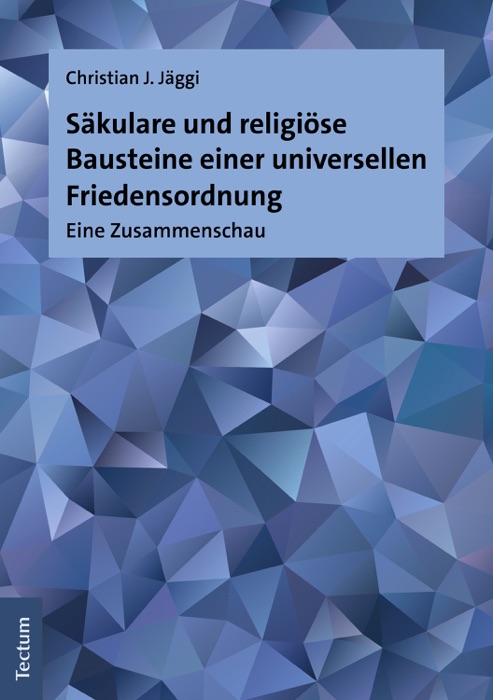 Christian J. Jäggi

Säkulare und religiöse Bausteine einer universellen Friedensordnung

Eine Zusammenschau

Tectum